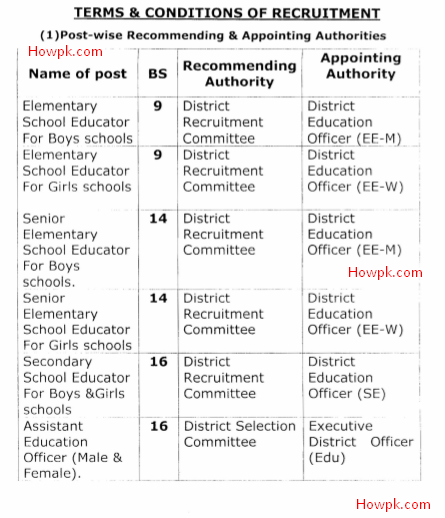 TERMS & CONDITIONS OF RECRUITMENT

(1)Post-wise Recommending & Appointing Authorities

Howpk.com

| Name of post | BS | Recommending Authority | Appointing Authority |
|---|---|---|---|
| Elementary School Educator For Boys schools | 9 | District Recruitment Committee | District Education Officer (EE-M) |
| Elementary School Educator For Girls schools | 9 | District Recruitment Committee | District Education Officer (EE-W) |
| Senior Elementary School Educator For Boys schools. | 14 | District Recruitment Committee | District Education Officer (EE-M) |
| Senior Elementary School Educator For Girls schools | 14 | District Recruitment Committee | District Education Officer (EE-W) |
| Secondary School Educator For Boys &Girls schools | 16 | District Recruitment Committee | District Education Officer (SE) |
| Assistant Education Officer (Male & Female). | 16 | District Selection Committee | Executive District Officer (Edu) |

Howpk.com

Howpk.com